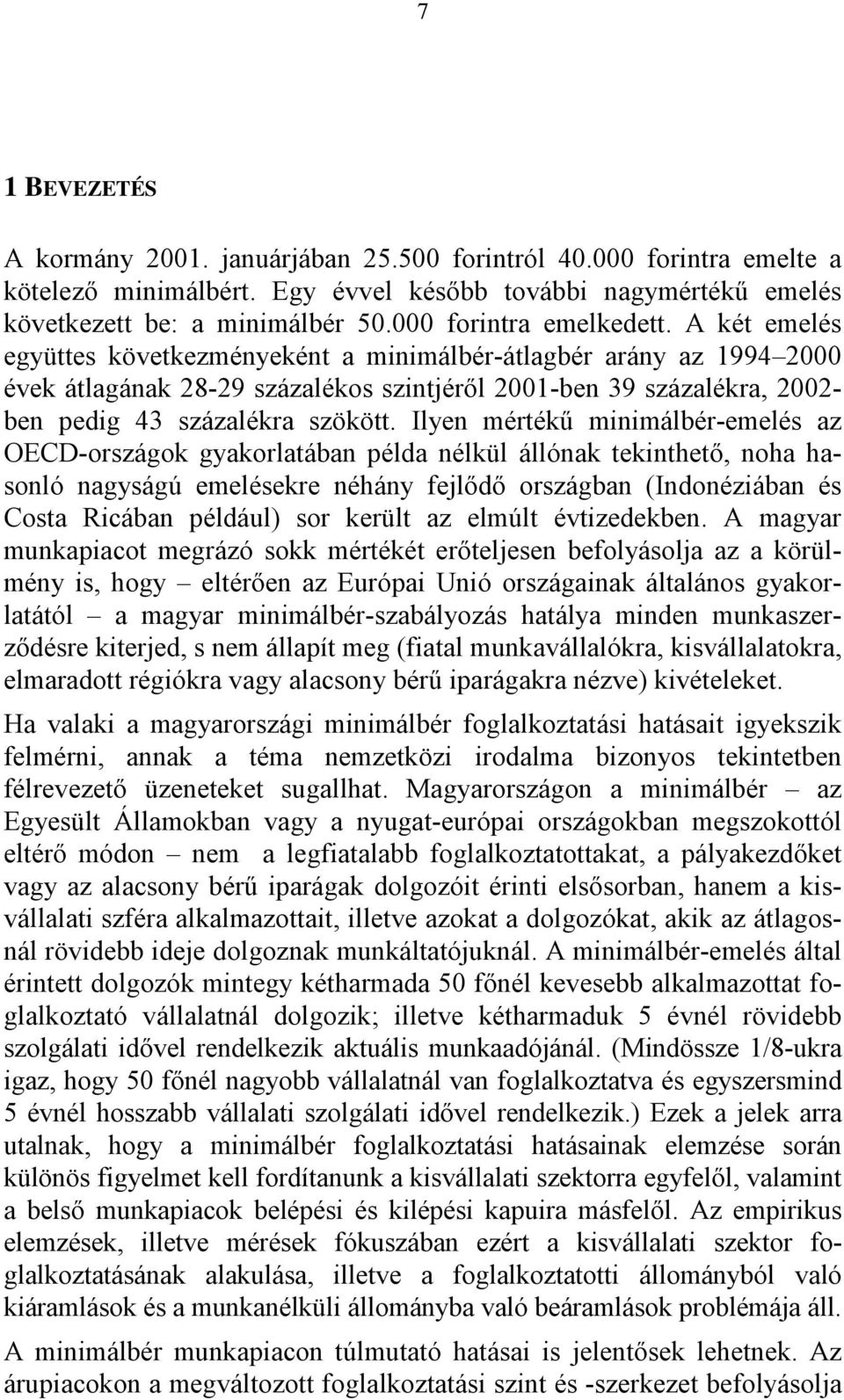 7

1 BEVEZETÉS

A kormány 2001. januárjában 25.500 forintról 40.000 forintra emelte a kötelező minimálbért. Egy évvel később további nagymértékű emelés következett be: a minimálbér 50.000 forintra emelkedett. A két emelés együttes következményeként a minimálbér-átlagbér arány az 1994–2000 évek átlagának 28-29 százalékos szintjéről 2001-ben 39 százalékra, 2002-ben pedig 43 százalékra szökött. Ilyen mértékű minimálbér-emelés az OECD-országok gyakorlatában példa nélkül állónak tekinthető, noha hasonló nagyságú emelésekre néhány fejlődő országban (Indonéziában és Costa Ricában például) sor került az elmúlt évtizedekben. A magyar munkapiacot megrázó sokk mértékét erőteljesen befolyásolja az a körülmény is, hogy – eltérően az Európai Unió országainak általános gyakorlatától – a magyar minimálbér-szabályozás hatálya minden munkaszerződésre kiterjed, s nem állapít meg (fiatal munkavállalókra, kisvállalatokra, elmaradott régiókra vagy alacsony bérű iparágakra nézve) kivételeket.

Ha valaki a magyarországi minimálbér foglalkoztatási hatásait igyekszik felmérni, annak a téma nemzetközi irodalma bizonyos tekintetben félrevezető üzeneteket sugallhat. Magyarországon a minimálbér – az Egyesült Államokban vagy a nyugat-európai országokban megszokottól eltérő módon – nem a legfiatalabb foglalkoztatottakat, a pályakezdőket vagy az alacsony bérű iparágak dolgozóit érinti elsősorban, hanem a kisvállalati szféra alkalmazottait, illetve azokat a dolgozókat, akik az átlagosnál rövidebb ideje dolgoznak munkáltatójuknál. A minimálbér-emelés által érintett dolgozók mintegy kétharmada 50 főnél kevesebb alkalmazottat foglalkoztató vállalatnál dolgozik; illetve kétharmaduk 5 évnél rövidebb szolgálati idővel rendelkezik aktuális munkaadójánál. (Mindössze 1/8-ukra igaz, hogy 50 főnél nagyobb vállalatnál van foglalkoztatva és egyszersmind 5 évnél hosszabb vállalati szolgálati idővel rendelkezik.) Ezek a jelek arra utalnak, hogy a minimálbér foglalkoztatási hatásainak elemzése során különös figyelmet kell fordítanunk a kisvállalati szektorra egyfelől, valamint a belső munkapiacok belépési és kilépési kapuira másfelől. Az empirikus elemzések, illetve mérések fókuszában ezért a kisvállalati szektor foglalkoztatásának alakulása, illetve a foglalkoztatotti állományból való kiáramlások és a munkanélküli állományba való beáramlások problémája áll.

A minimálbér munkapiacon túlmutató hatásai is jelentősek lehetnek. Az árupiacokon a megváltozott foglalkoztatási szint és -szerkezet befolyásolja